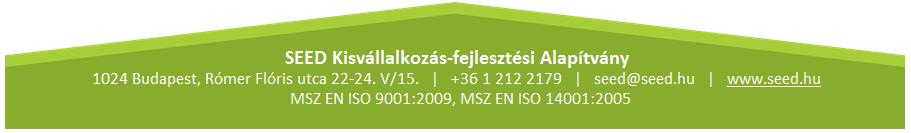 SEED Kisvállalkozás-fejlesztési Alapítvány
1024 Budapest, Rómer Flóris utca 22-24. V/15. | +36 1 212 2179 | seed@seed.hu | www.seed.hu
MSZ EN ISO 9001:2009, MSZ EN ISO 14001:2005